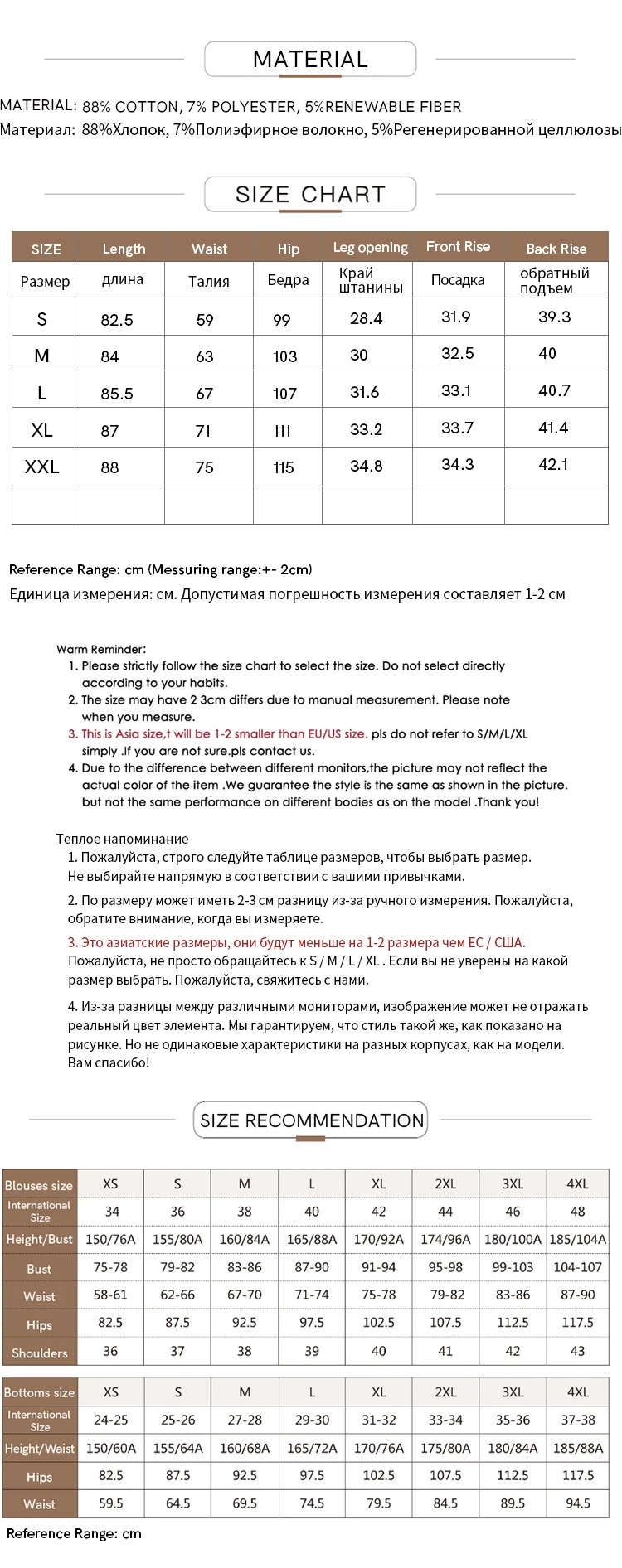 MATERIAL

MATERIAL: 88% COTTON, 7% POLYESTER, 5%RENEWABLE FIBER
Материал: 88%Хлопок, 7%Полиэфирное волокно, 5%Регенерированной целлюлозы

SIZE CHART

| SIZE | Length | Waist | Hip | Leg opening | Front Rise | Back Rise |
|---|---|---|---|---|---|---|
| Размер | длина | Талия | Бедра | Край штанины | Посадка | обратный подъем |
| S | 82.5 | 59 | 99 | 28.4 | 31.9 | 39.3 |
| M | 84 | 63 | 103 | 30 | 32.5 | 40 |
| L | 85.5 | 67 | 107 | 31.6 | 33.1 | 40.7 |
| XL | 87 | 71 | 111 | 33.2 | 33.7 | 41.4 |
| XXL | 88 | 75 | 115 | 34.8 | 34.3 | 42.1 |
| | | | | | | |

Reference Range: cm (Messuring range:+- 2cm)
Единица измерения: см. Допустимая погрешность измерения составляет 1-2 см

Warm Reminder:
1. Please strictly follow the size chart to select the size. Do not select directly according to your habits.
2. The size may have 2 3cm differs due to manual measurement. Please note when you measure.
3. This is Asia size,t will be 1-2 smaller than EU/US size. pls do not refer to S/M/L/XL simply .If you are not sure.pls contact us.
4. Due to the difference between different monitors,the picture may not reflect the actual color of the item .We guarantee the style is the same as shown in the picture. but not the same performance on different bodies as on the model .Thank you!

Теплое напоминание
1. Пожалуйста, строго следуйте таблице размеров, чтобы выбрать размер. Не выбирайте напрямую в соответствии с вашими привычками.
2. По размеру может иметь 2-3 см разницу из-за ручного измерения. Пожалуйста, обратите внимание, когда вы измеряете.
3. Это азиатские размеры, они будут меньше на 1-2 размера чем ЕС / США. Пожалуйста, не просто обращайтесь к S / M / L / XL . Если вы не уверены на какой размер выбрать. Пожалуйста, свяжитесь с нами.
4. Из-за разницы между различными мониторами, изображение может не отражать реальный цвет элемента. Мы гарантируем, что стиль такой же, как показано на рисунке. Но не одинаковые характеристики на разных корпусах, как на модели. Вам спасибо!

SIZE RECOMMENDATION

| Blouses size | XS | S | M | L | XL | 2XL | 3XL | 4XL |
|---|---|---|---|---|---|---|---|---|
| International Size | 34 | 36 | 38 | 40 | 42 | 44 | 46 | 48 |
| Height/Bust | 150/76A | 155/80A | 160/84A | 165/88A | 170/92A | 174/96A | 180/100A | 185/104A |
| Bust | 75-78 | 79-82 | 83-86 | 87-90 | 91-94 | 95-98 | 99-103 | 104-107 |
| Waist | 58-61 | 62-66 | 67-70 | 71-74 | 75-78 | 79-82 | 83-86 | 87-90 |
| Hips | 82.5 | 87.5 | 92.5 | 97.5 | 102.5 | 107.5 | 112.5 | 117.5 |
| Shoulders | 36 | 37 | 38 | 39 | 40 | 41 | 42 | 43 |

| Bottoms size | XS | S | M | L | XL | 2XL | 3XL | 4XL |
|---|---|---|---|---|---|---|---|---|
| International Size | 24-25 | 25-26 | 27-28 | 29-30 | 31-32 | 33-34 | 35-36 | 37-38 |
| Height/Waist | 150/60A | 155/64A | 160/68A | 165/72A | 170/76A | 175/80A | 180/84A | 185/88A |
| Hips | 82.5 | 87.5 | 92.5 | 97.5 | 102.5 | 107.5 | 112.5 | 117.5 |
| Waist | 59.5 | 64.5 | 69.5 | 74.5 | 79.5 | 84.5 | 89.5 | 94.5 |

Reference Range: cm